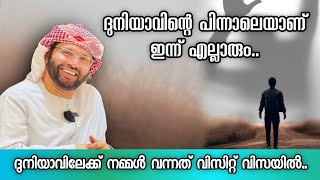 ദുനിയാവിന്റെ പിന്നാലെയാണ് ഇന്ന് എല്ലാരും..

ദുനിയാവിലേക്ക് നമ്മൾ വന്നത് വിസിറ്റ് വിസയിൽ..